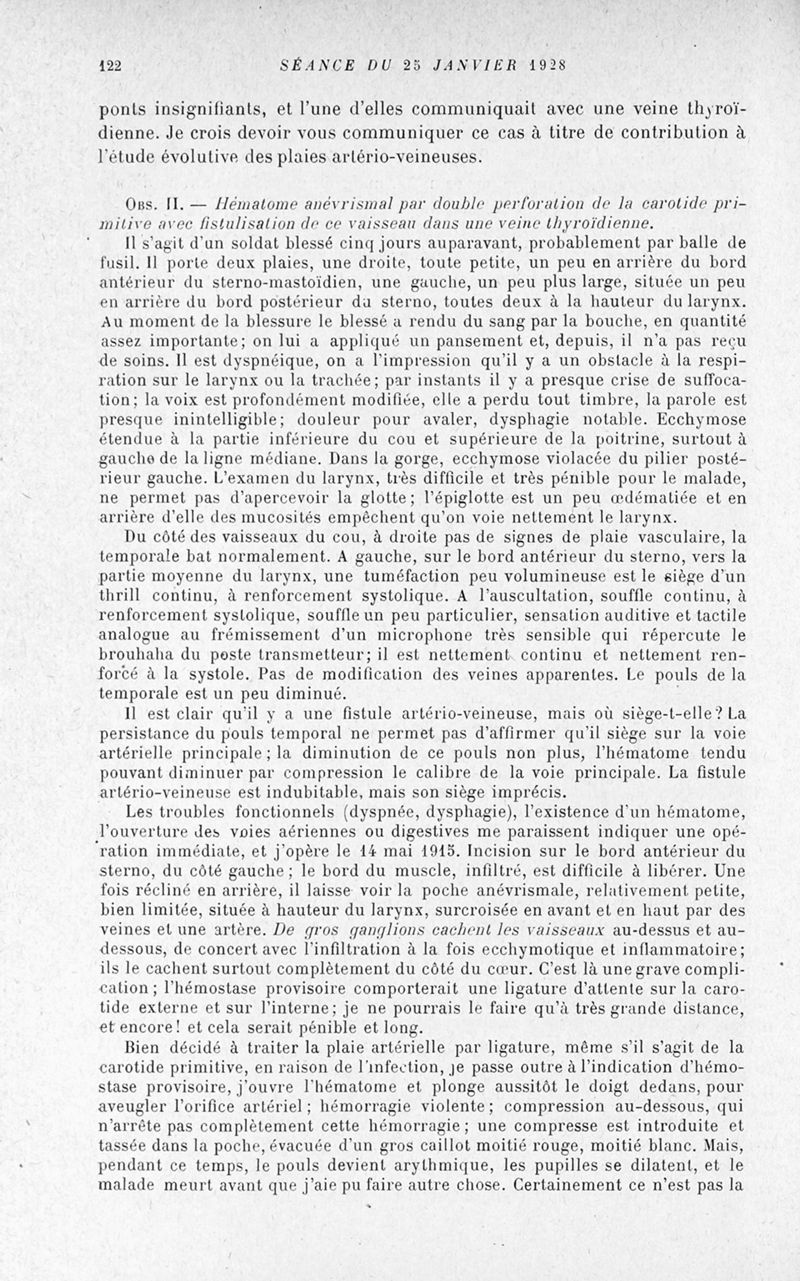 122 SÉANCE DU 25 JANVIER 1928

ponts insignifiants, et l'une d'elles communiquait avec une veine thyroïdienne. Je crois devoir vous communiquer ce cas à titre de contribution à l'étude évolutive des plaies artério-veineuses.

Obs. II. — Hématome anévrismal par double perforation de la carotide primitive avec fistulisation de ce vaisseau dans une veine thyroïdienne.

Il s'agit d'un soldat blessé cinq jours auparavant, probablement par balle de fusil. Il porte deux plaies, une droite, toute petite, un peu en arrière du bord antérieur du sterno-mastoïdien, une gauche, un peu plus large, située un peu en arrière du bord postérieur du sterno, toutes deux à la hauteur du larynx. Au moment de la blessure le blessé a rendu du sang par la bouche, en quantité assez importante; on lui a appliqué un pansement et, depuis, il n'a pas reçu de soins. Il est dyspnéique, on a l'impression qu'il y a un obstacle à la respiration sur le larynx ou la trachée; par instants il y a presque crise de suffocation; la voix est profondément modifiée, elle a perdu tout timbre, la parole est presque inintelligible; douleur pour avaler, dysphagie notable. Ecchymose étendue à la partie inférieure du cou et supérieure de la poitrine, surtout à gauche de la ligne médiane. Dans la gorge, ecchymose violacée du pilier postérieur gauche. L'examen du larynx, très difficile et très pénible pour le malade, ne permet pas d'apercevoir la glotte; l'épiglotte est un peu œdématiée et en arrière d'elle des mucosités empêchent qu'on voie nettement le larynx.

Du côté des vaisseaux du cou, à droite pas de signes de plaie vasculaire, la temporale bat normalement. A gauche, sur le bord antérieur du sterno, vers la partie moyenne du larynx, une tuméfaction peu volumineuse est le siège d'un thrill continu, à renforcement systolique. A l'auscultation, souffle continu, à renforcement systolique, souffle un peu particulier, sensation auditive et tactile analogue au frémissement d'un microphone très sensible qui répercute le brouhaha du poste transmetteur; il est nettement continu et nettement renforcé à la systole. Pas de modification des veines apparentes. Le pouls de la temporale est un peu diminué.

Il est clair qu'il y a une fistule artério-veineuse, mais où siège-t-elle? La persistance du pouls temporal ne permet pas d'affirmer qu'il siège sur la voie artérielle principale; la diminution de ce pouls non plus, l'hématome tendu pouvant diminuer par compression le calibre de la voie principale. La fistule artério-veineuse est indubitable, mais son siège imprécis.

Les troubles fonctionnels (dyspnée, dysphagie), l'existence d'un hématome, l'ouverture des voies aériennes ou digestives me paraissent indiquer une opération immédiate, et j'opère le 14 mai 1915. Incision sur le bord antérieur du sterno, du côté gauche; le bord du muscle, infiltré, est difficile à libérer. Une fois récliné en arrière, il laisse voir la poche anévrismale, relativement petite, bien limitée, située à hauteur du larynx, surcroisée en avant et en haut par des veines et une artère. De gros ganglions cachent les vaisseaux au-dessus et au-dessous, de concert avec l'infiltration à la fois ecchymotique et inflammatoire; ils le cachent surtout complètement du côté du cœur. C'est là une grave complication; l'hémostase provisoire comporterait une ligature d'attente sur la carotide externe et sur l'interne; je ne pourrais le faire qu'à très grande distance, et encore! et cela serait pénible et long.

Bien décidé à traiter la plaie artérielle par ligature, même s'il s'agit de la carotide primitive, en raison de l'infection, je passe outre à l'indication d'hémostase provisoire, j'ouvre l'hématome et plonge aussitôt le doigt dedans, pour aveugler l'orifice artériel; hémorragie violente; compression au-dessous, qui n'arrête pas complètement cette hémorragie; une compresse est introduite et tassée dans la poche, évacuée d'un gros caillot moitié rouge, moitié blanc. Mais, pendant ce temps, le pouls devient arythmique, les pupilles se dilatent, et le malade meurt avant que j'aie pu faire autre chose. Certainement ce n'est pas la